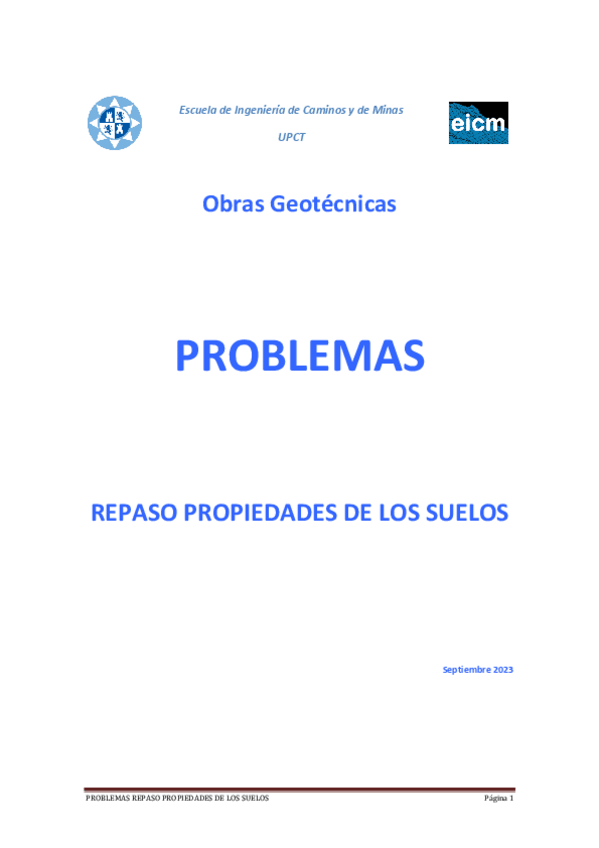 Escuela de Ingeniería de Caminos y de Minas

UPCT

eicm

Obras Geotécnicas

PROBLEMAS

REPASO PROPIEDADES DE LOS SUELOS

Septiembre 2023

PROBLEMAS REPASO PROPIEDADES DE LOS SUELOS

Página 1